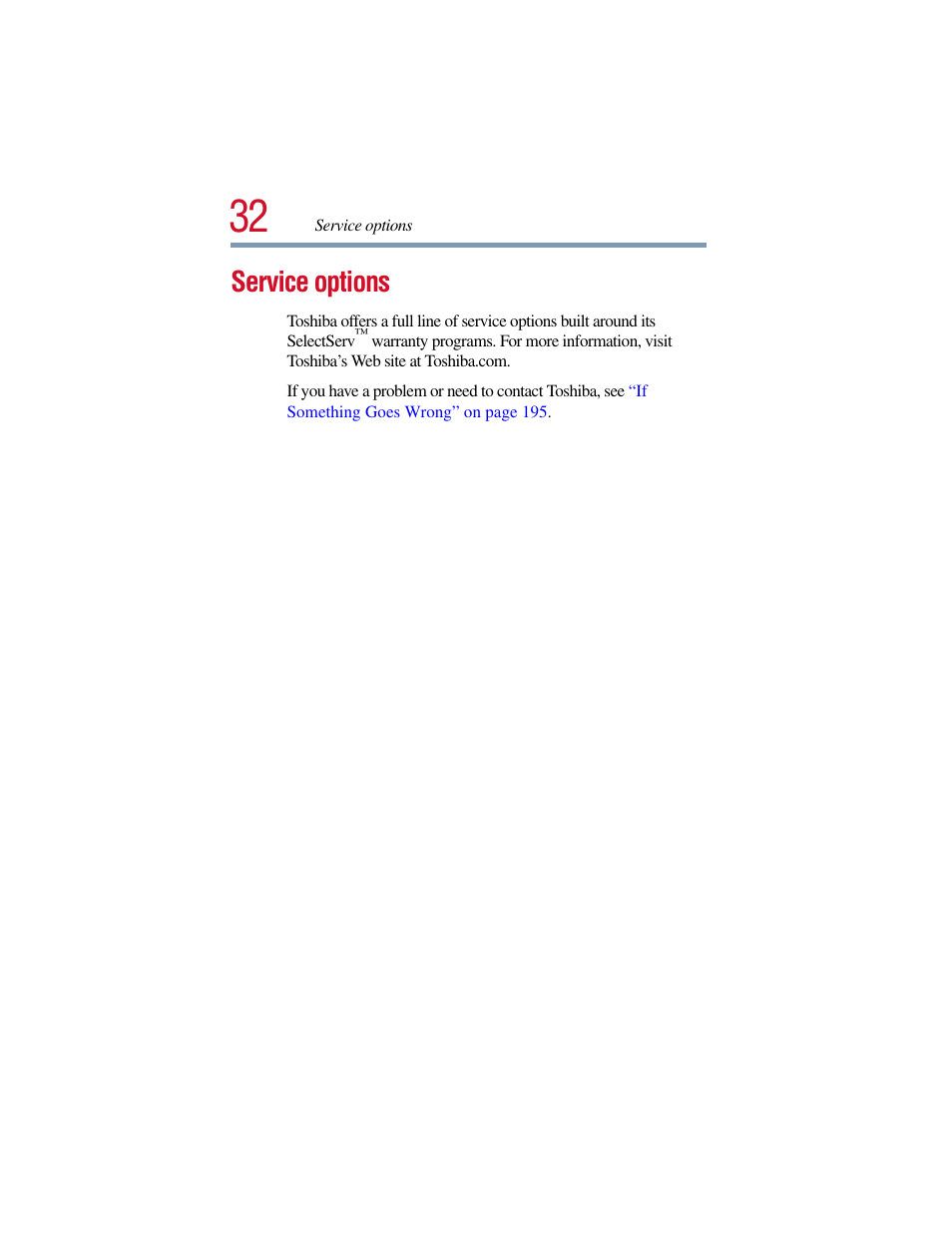 32 Service options

Service options

Toshiba offers a full line of service options built around its SelectServ™ warranty programs. For more information, visit Toshiba's Web site at Toshiba.com.

If you have a problem or need to contact Toshiba, see "If Something Goes Wrong" on page 195.